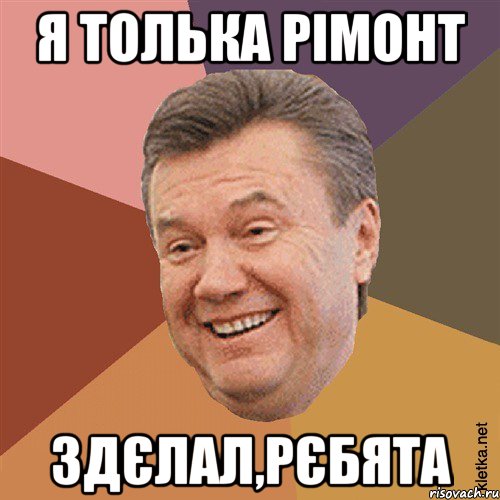 Я ТОЛЬКА РІМОНТ

ЗДЄЛАЛ,РЄБЯТА

Kletka.net
risovach.ru